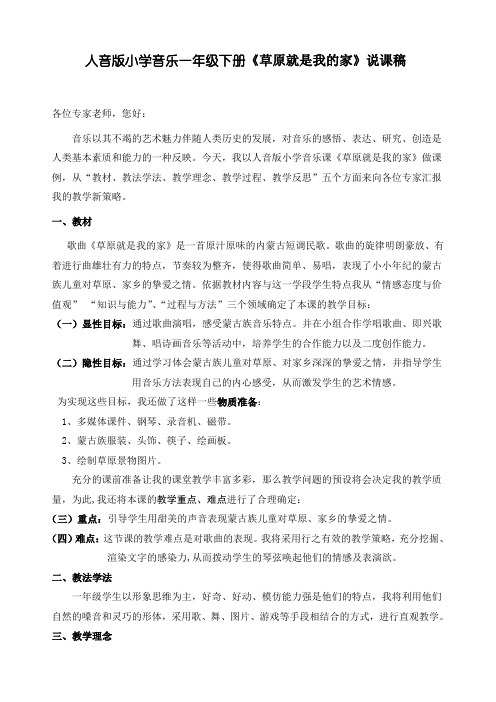 人音版小学音乐一年级下册《草原就是我的家》说课稿

各位专家老师，您好：

音乐以其不竭的艺术魅力伴随人类历史的发展，对音乐的感悟、表达、研究、创造是人类基本素质和能力的一种反映。今天，我以人音版小学音乐课《草原就是我的家》做课例，从“教材、教法学法、教学理念、教学过程、教学反思”五个方面来向各位专家汇报我的教学新策略。

一、教材

歌曲《草原就是我的家》是一首原汁原味的内蒙古短调民歌。歌曲的旋律明朗豪放、有着进行曲雄壮有力的特点，节奏较为整齐，使得歌曲简单、易唱，表现了小小年纪的蒙古族儿童对草原、家乡的挚爱之情。依据教材内容与这一学段学生特点我从“情感态度与价值观” “知识与能力”、“过程与方法”三个领域确定了本课的教学目标：

（一）显性目标：通过歌曲演唱，感受蒙古族音乐特点。并在小组合作学唱歌曲、即兴歌舞、唱诗画音乐等活动中，培养学生的合作能力以及二度创作能力。

（二）隐性目标：通过学习体会蒙古族儿童对草原、对家乡深深的挚爱之情，并指导学生用音乐方法表现自己的内心感受，从而激发学生的艺术情感。

为实现这些目标，我还做了这样一些物质准备：

1、多媒体课件、钢琴、录音机、磁带。

2、蒙古族服装、头饰、筷子、绘画板。

3、绘制草原景物图片。

充分的课前准备让我的课堂教学丰富多彩，那么教学问题的预设将会决定我的教学质量，为此，我还将本课的教学重点、难点进行了合理确定：

（三）重点：引导学生用甜美的声音表现蒙古族儿童对草原、家乡的挚爱之情。

（四）难点：这节课的教学难点是对歌曲的表现。我将采用行之有效的教学策略，充分挖掘、渲染文字的感染力，从而拨动学生的琴弦唤起他们的情感及表演欲。

二、教法学法

一年级学生以形象思维为主，好奇、好动、模仿能力强是他们的特点，我将利用他们自然的嗓音和灵巧的形体，采用歌、舞、图片、游戏等手段相结合的方式，进行直观教学。

三、教学理念